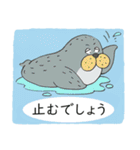 止むでしょう